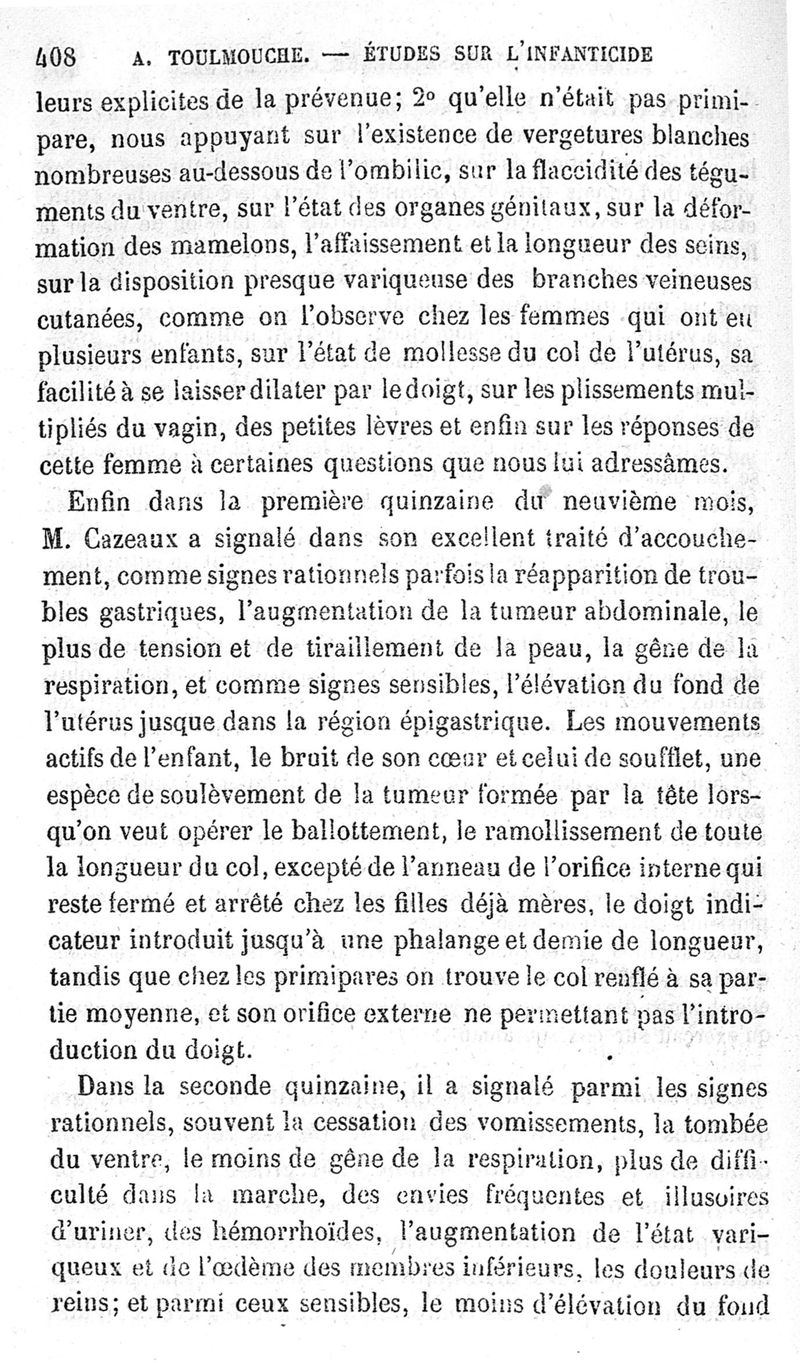 408 A. TOULMOUCHE. — ÉTUDES SUR L'INFANTICIDE

leurs explicites de la prévenue; 2° qu'elle n'était pas primipare, nous appuyant sur l'existence de vergetures blanches nombreuses au-dessous de l'ombilic, sur la flaccidité des téguments du ventre, sur l'état des organes génitaux, sur la déformation des mamelons, l'affaissement et la longueur des seins, sur la disposition presque variqueuse des branches veineuses cutanées, comme on l'observe chez les femmes qui ont eu plusieurs enfants, sur l'état de mollesse du col de l'utérus, sa facilité à se laisser dilater par le doigt, sur les plissements multipliés du vagin, des petites lèvres et enfin sur les réponses de cette femme à certaines questions que nous lui adressâmes.

Enfin dans la première quinzaine du neuvième mois, M. Cazeaux a signalé dans son excellent traité d'accouchement, comme signes rationnels parfois la réapparition de troubles gastriques, l'augmentation de la tumeur abdominale, le plus de tension et de tiraillement de la peau, la gêne de la respiration, et comme signes sensibles, l'élévation du fond de l'utérus jusque dans la région épigastrique. Les mouvements actifs de l'enfant, le bruit de son cœur et celui de soufflet, une espèce de soulèvement de la tumeur formée par la tête lorsqu'on veut opérer le ballottement, le ramollissement de toute la longueur du col, excepté de l'anneau de l'orifice interne qui reste fermé et arrêté chez les filles déjà mères, le doigt indicateur introduit jusqu'à une phalange et demie de longueur, tandis que chez les primipares on trouve le col renflé à sa partie moyenne, et son orifice externe ne permettant pas l'introduction du doigt.

Dans la seconde quinzaine, il a signalé parmi les signes rationnels, souvent la cessation des vomissements, la tombée du ventre, le moins de gêne de la respiration, plus de difficulté dans la marche, des envies fréquentes et illusoires d'uriner, des hémorrhoïdes, l'augmentation de l'état variqueux et de l'œdème des membres inférieurs, les douleurs de reins; et parmi ceux sensibles, le moins d'élévation du fond